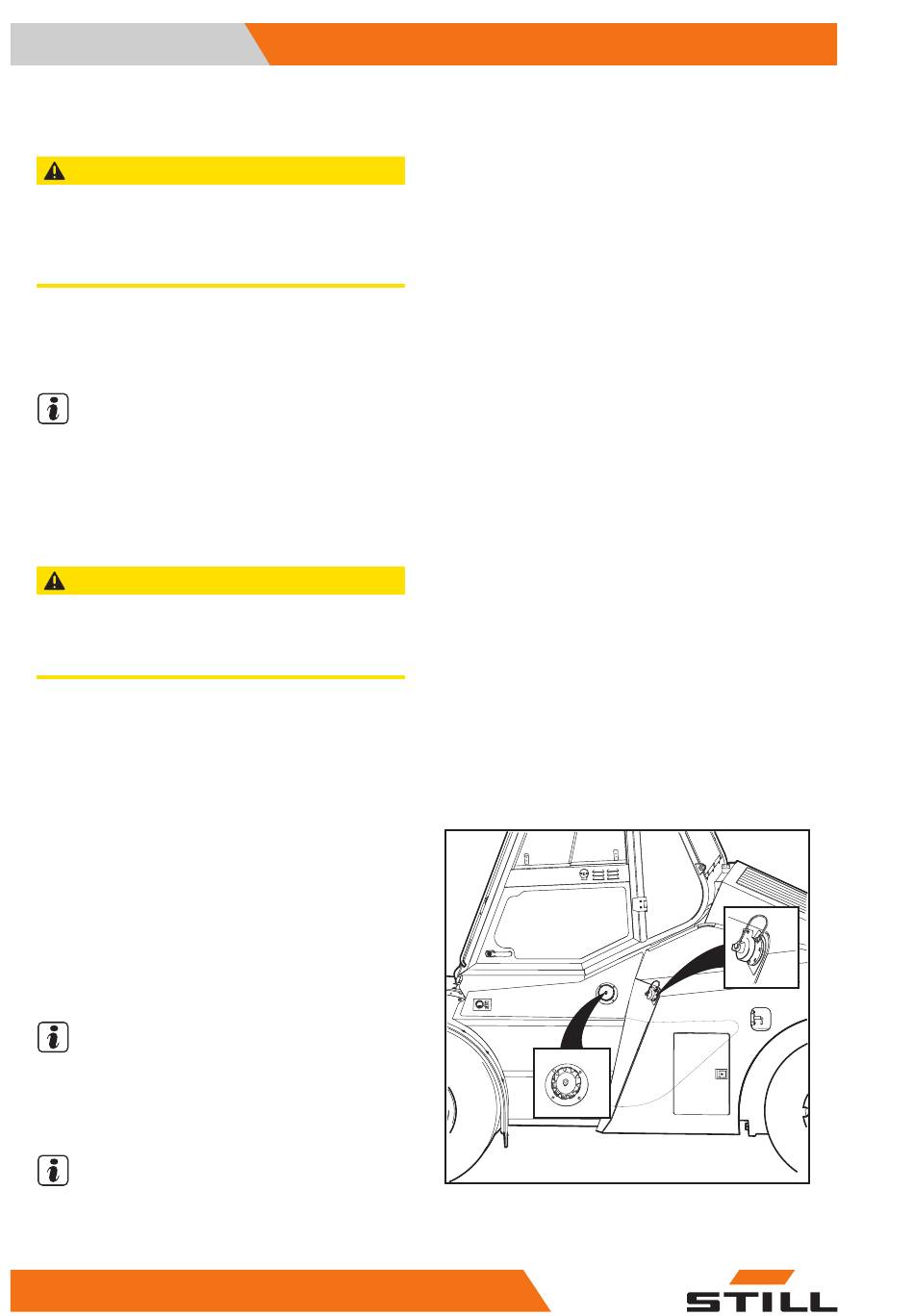 STILL